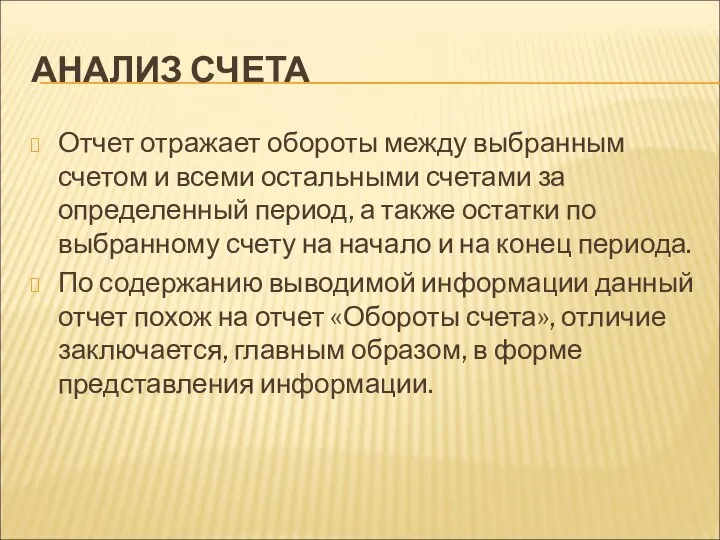 АНАЛИЗ СЧЕТА

Отчет отражает обороты между выбранным счетом и всеми остальными счетами за определенный период, а также остатки по выбранному счету на начало и на конец периода.

По содержанию выводимой информации данный отчет похож на отчет «Обороты счета», отличие заключается, главным образом, в форме представления информации.